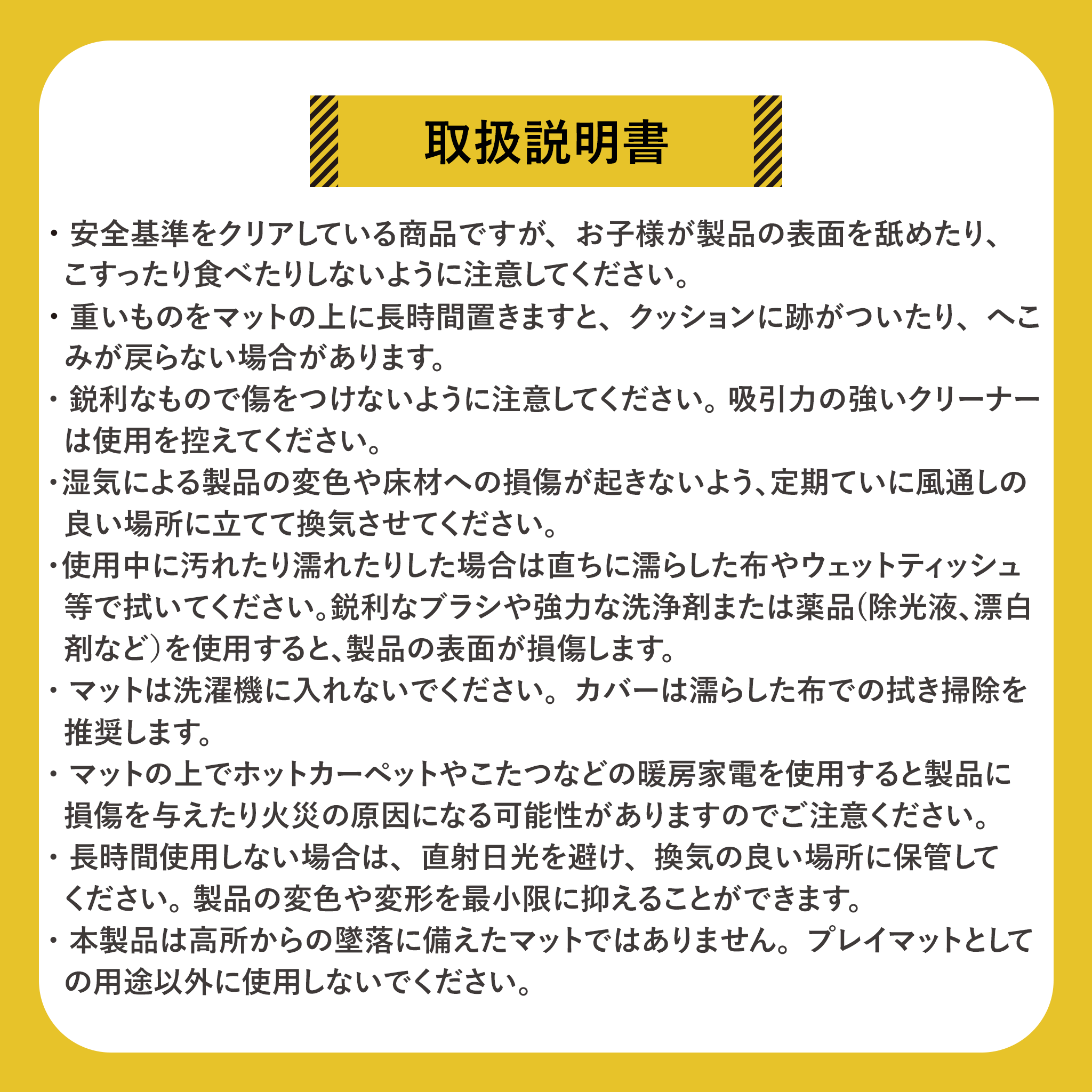 取扱説明書

・安全基準をクリアしている商品ですが、お子様が製品の表面を舐めたり、こすったり食べたりしないように注意してください。

・重いものをマットの上に長時間置きますと、クッションに跡がついたり、へこみが戻らない場合があります。

・鋭利なもので傷をつけないように注意してください。吸引力の強いクリーナーは使用を控えてください。

・湿気による製品の変色や床材への損傷が起きないよう、定期ていに風通しの良い場所に立てて換気させてください。

・使用中に汚れたり濡れたりした場合は直ちに濡らした布やウェットティッシュ等で拭いてください。鋭利なブラシや強力な洗浄剤または薬品（除光液、漂白剤など）を使用すると、製品の表面が損傷します。

・マットは洗濯機に入れないでください。カバーは濡らした布での拭き掃除を推奨します。

・マットの上でホットカーペットやこたつなどの暖房家電を使用すると製品に損傷を与えたり火災の原因になる可能性がありますのでご注意ください。

・長時間使用しない場合は、直射日光を避け、換気の良い場所に保管してください。製品の変色や変形を最小限に抑えることができます。

・本製品は高所からの墜落に備えたマットではありません。プレイマットとしての用途以外に使用しないでください。